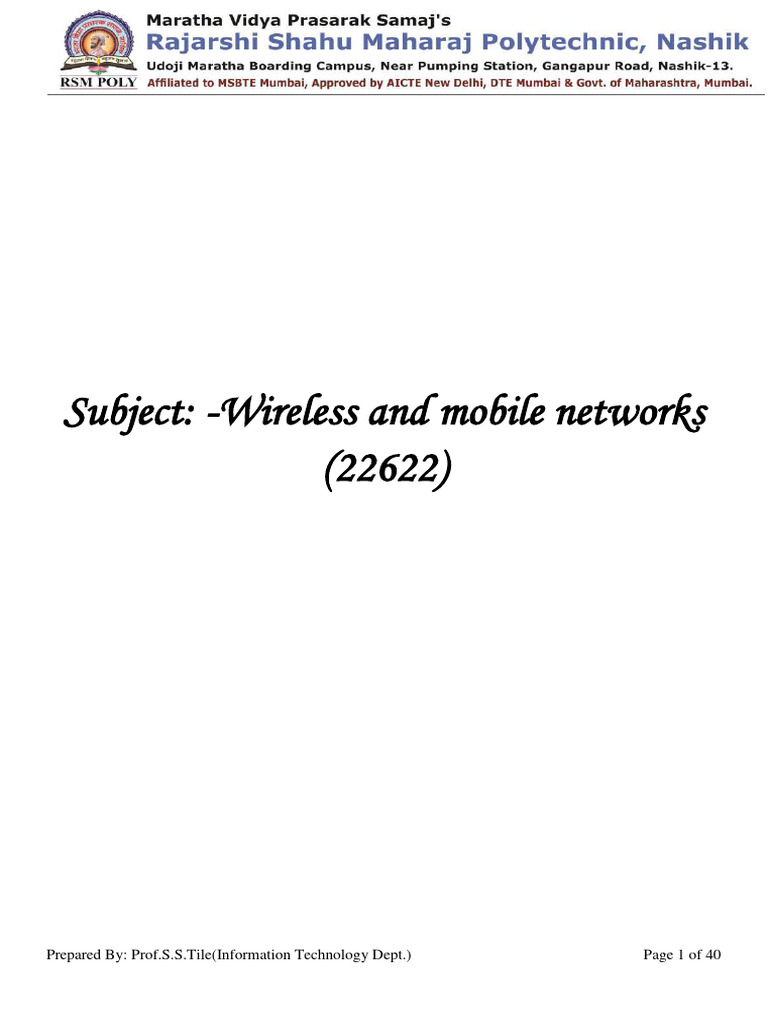 RSM POLY

Maratha Vidya Prasarak Samaj's
Rajarshi Shahu Maharaj Polytechnic, Nashik
Udoji Maratha Boarding Campus, Near Pumping Station, Gangapur Road, Nashik-13.
Affiliated to MSBTE Mumbai, Approved by AICTE New Delhi, DTE Mumbai & Govt. of Maharashtra, Mumbai.

Subject: -Wireless and mobile networks (22622)

Prepared By: Prof.S.S.Tile(Information Technology Dept.)

Page 1 of 40